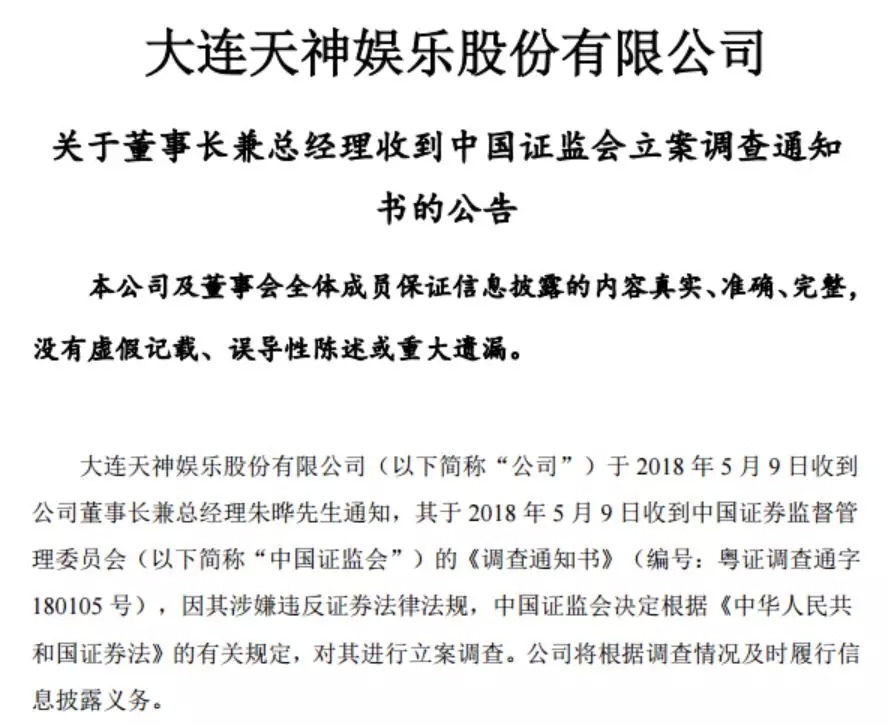 大连天神娱乐股份有限公司

关于董事长兼总经理收到中国证监会立案调查通知书的公告

本公司及董事会全体成员保证信息披露的内容真实、准确、完整，没有虚假记载、误导性陈述或重大遗漏。

大连天神娱乐股份有限公司（以下简称“公司”）于 2018 年 5 月 9 日收到公司董事长兼总经理朱晔先生通知，其于 2018 年 5 月 9 日收到中国证券监督管理委员会（以下简称“中国证监会”）的《调查通知书》（编号：粤证调查通字 180105 号），因其涉嫌违反证券法律法规，中国证监会决定根据《中华人民共和国证券法》的有关规定，对其进行立案调查。公司将根据调查情况及时履行信息披露义务。